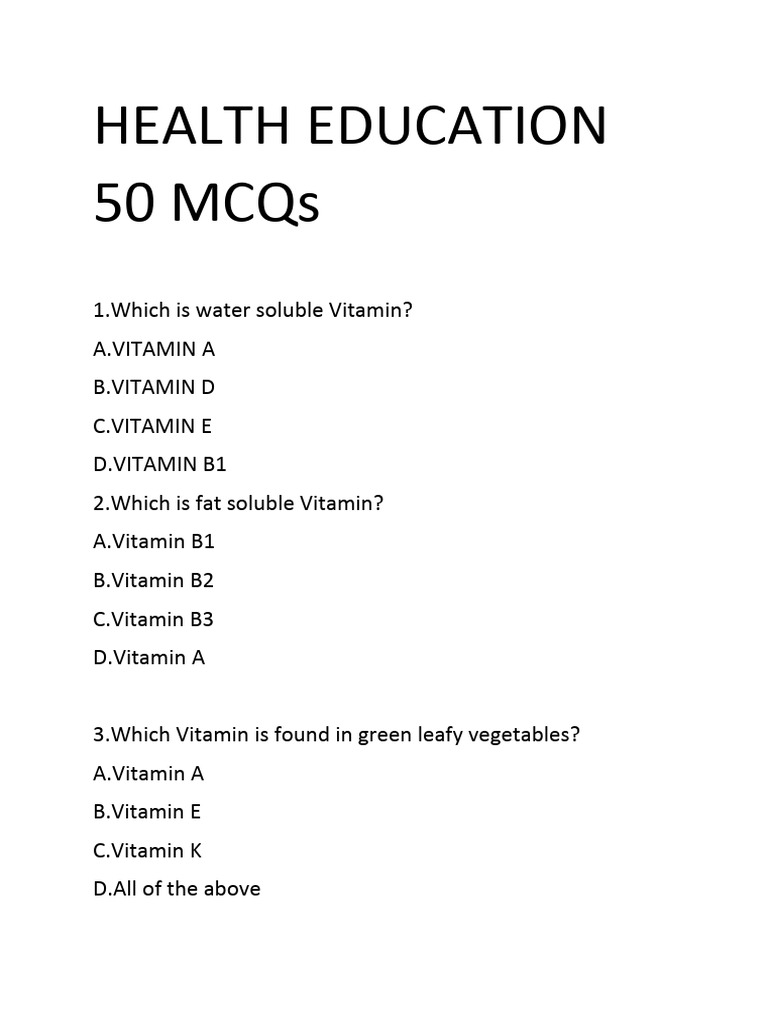 HEALTH EDUCATION
50 MCQs

1.Which is water soluble Vitamin?

A.VITAMIN A

B.VITAMIN D

C.VITAMIN E

D.VITAMIN B1

2.Which is fat soluble Vitamin?

A.Vitamin B1

B.Vitamin B2

C.Vitamin B3

D.Vitamin A

3.Which Vitamin is found in green leafy vegetables?

A.Vitamin A

B.Vitamin E

C.Vitamin K

D.All of the above